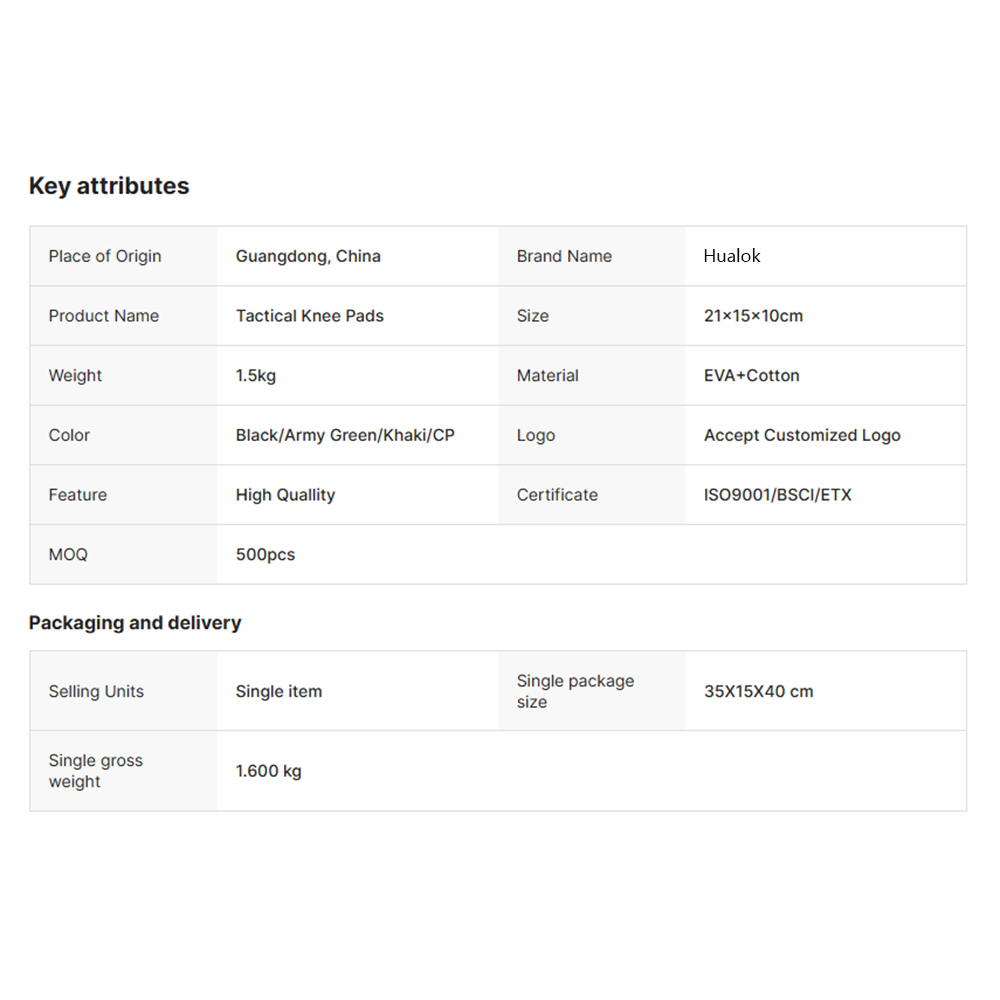 Key attributes

| Place of Origin | Guangdong, China | Brand Name | Hualok |
|---|---|---|---|
| Product Name | Tactical Knee Pads | Size | 21×15×10cm |
| Weight | 1.5kg | Material | EVA+Cotton |
| Color | Black/Army Green/Khaki/CP | Logo | Accept Customized Logo |
| Feature | High Quality | Certificate | ISO9001/BSCI/ETX |
| MOQ | 500pcs | | |

Packaging and delivery

| Selling Units | Single item | Single package size | 35X15X40 cm |
|---|---|---|---|
| Single gross weight | 1.600 kg | | |